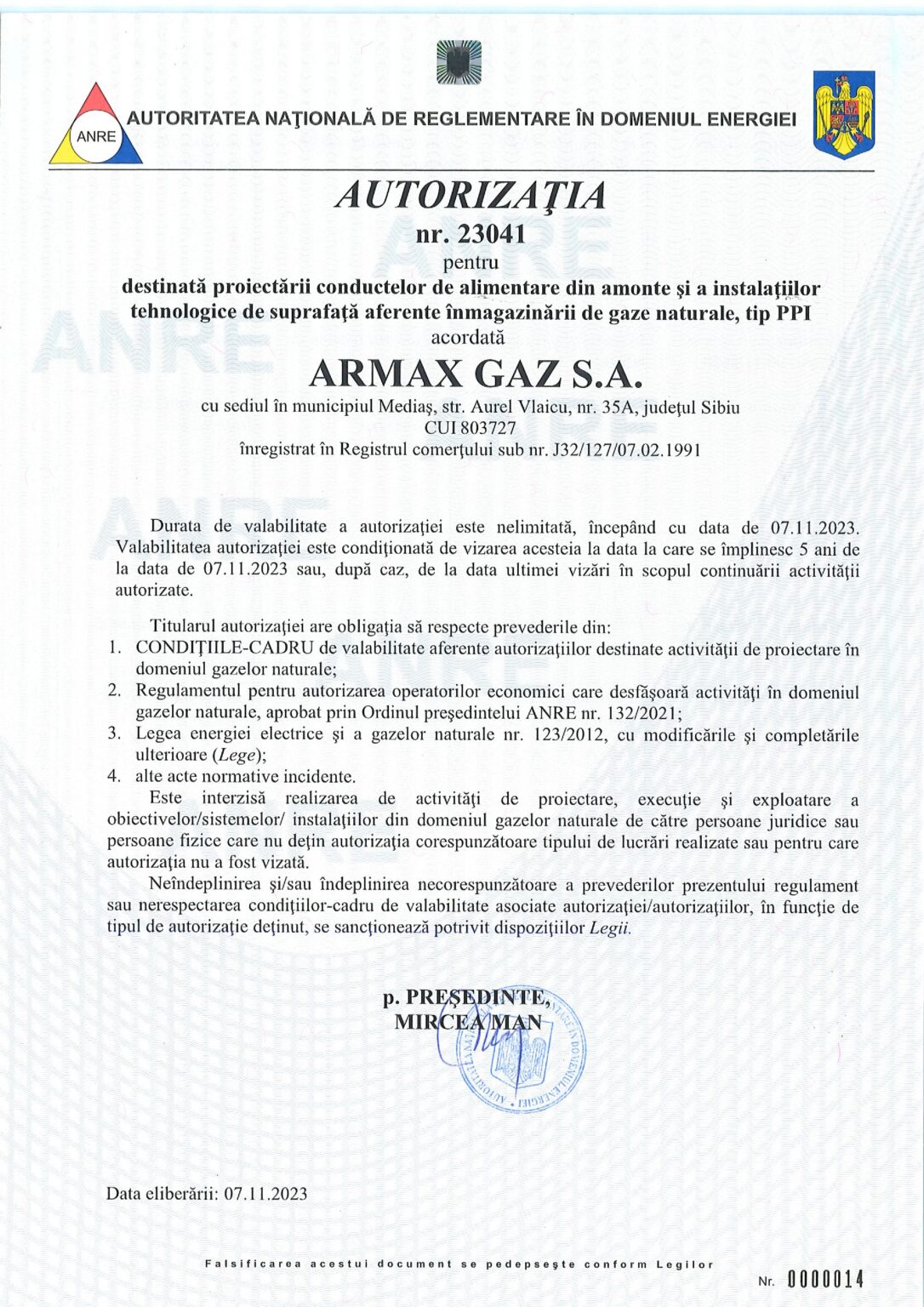 ANRE

AUTORITATEA NAŢIONALĂ DE REGLEMENTARE ÎN DOMENIUL ENERGIEI

AUTORIZAŢIA
nr. 23041
pentru
destinată proiectării conductelor de alimentare din amonte şi a instalaţiilor tehnologice de suprafaţă aferente înmagazinării de gaze naturale, tip PPI
acordată
ARMAX GAZ S.A.
cu sediul în municipiul Mediaş, str. Aurel Vlaicu, nr. 35A, judeţul Sibiu
CUI 803727
înregistrat în Registrul comerţului sub nr. J32/127/07.02.1991

Durata de valabilitate a autorizaţiei este nelimitată, începând cu data de 07.11.2023. Valabilitatea autorizaţiei este condiţionată de vizarea acesteia la data la care se împlinesc 5 ani de la data de 07.11.2023 sau, după caz, de la data ultimei vizări în scopul continuării activităţii autorizate.

Titularul autorizaţiei are obligaţia să respecte prevederile din:
1. CONDIŢIILE-CADRU de valabilitate aferente autorizaţiilor destinate activităţii de proiectare în domeniul gazelor naturale;
2. Regulamentul pentru autorizarea operatorilor economici care desfăşoară activităţi în domeniul gazelor naturale, aprobat prin Ordinul preşedintelui ANRE nr. 132/2021;
3. Legea energiei electrice şi a gazelor naturale nr. 123/2012, cu modificările şi completările ulterioare (Lege);
4. alte acte normative incidente.

Este interzisă realizarea de activităţi de proiectare, execuţie şi exploatare a obiectivelor/sistemelor/ instalaţiilor din domeniul gazelor naturale de către persoane juridice sau persoane fizice care nu deţin autorizaţia corespunzătoare tipului de lucrări realizate sau pentru care autorizaţia nu a fost vizată.

Neîndeplinirea şi/sau îndeplinirea necorespunzătoare a prevederilor prezentului regulament sau nerespectarea condiţiilor-cadru de valabilitate asociate autorizaţiei/autorizaţiilor, în funcţie de tipul de autorizaţie deţinut, se sancţionează potrivit dispoziţiilor Legii.

p. PREŞEDINTE,
MIRCEA MAN

Data eliberării: 07.11.2023

Falsificarea acestui document se pedepseşte conform Legilor

Nr. 0000014